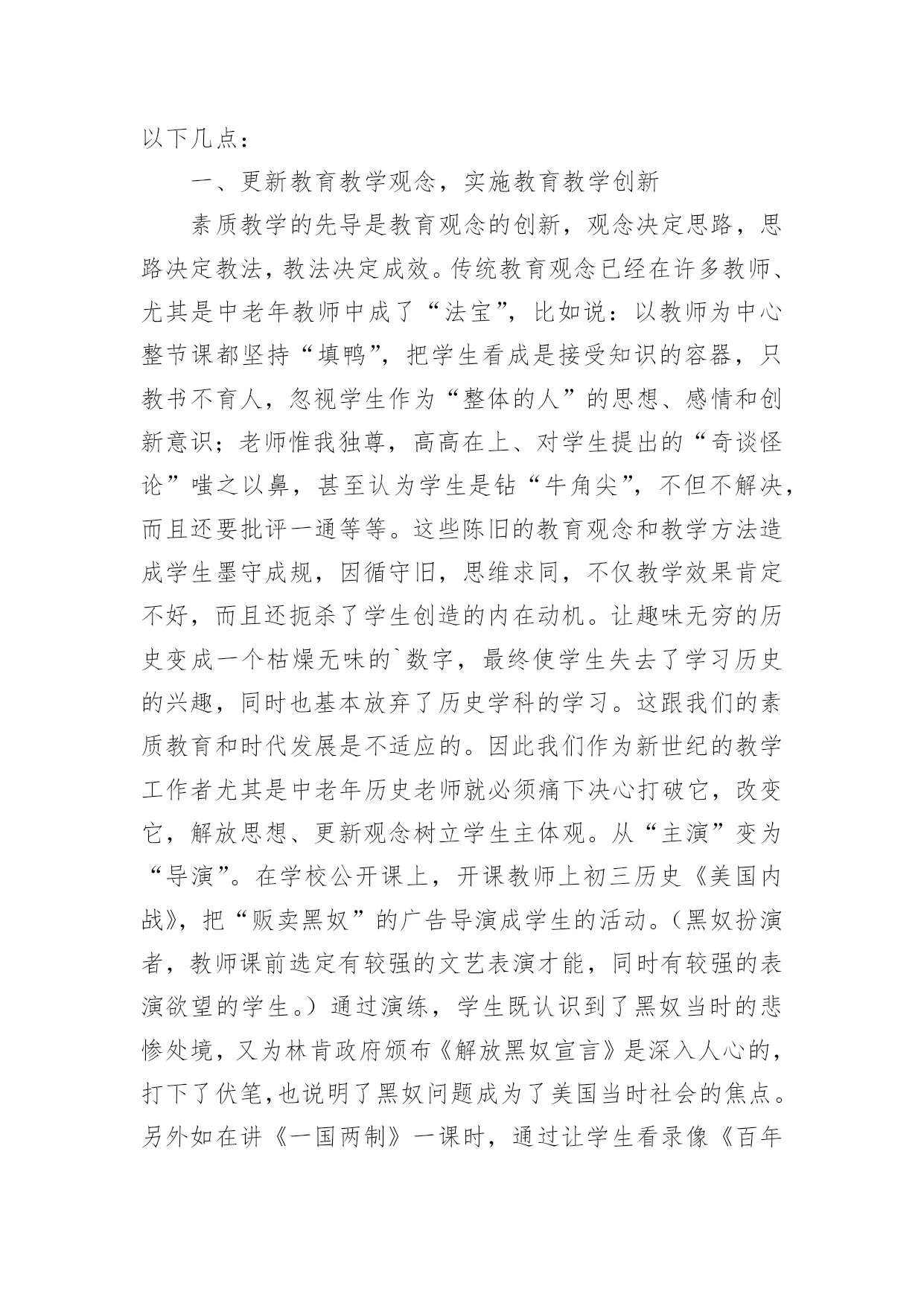 以下几点：

一、更新教育教学观念，实施教育教学创新

素质教学的先导是教育观念的创新，观念决定思路，思路决定教法，教法决定成效。传统教育观念已经在许多教师、尤其是中老年教师中成了“法宝”，比如说：以教师为中心整节课都坚持“填鸭”，把学生看成是接受知识的容器，只教书不育人，忽视学生作为“整体的人”的思想、感情和创新意识；老师惟我独尊，高高在上、对学生提出的“奇谈怪论”嗤之以鼻，甚至认为学生是钻“牛角尖”，不但不解决，而且还要批评一通等等。这些陈旧的教育观念和教学方法造成学生墨守成规，因循守旧，思维求同，不仅教学效果肯定不好，而且还扼杀了学生创造的内在动机。让趣味无穷的历史变成一个枯燥无味的`数字，最终使学生失去了学习历史的兴趣，同时也基本放弃了历史学科的学习。这跟我们的素质教育和时代发展是不适应的。因此我们作为新世纪的教学工作者尤其是中老年历史老师就必须痛下决心打破它，改变它，解放思想、更新观念树立学生主体观。从“主演”变为“导演”。在学校公开课上，开课教师上初三历史《美国内战》，把“贩卖黑奴”的广告导演成学生的活动。（黑奴扮演者，教师课前选定有较强的文艺表演才能，同时有较强的表演欲望的学生。）通过演练，学生既认识到了黑奴当时的悲惨处境，又为林肯政府颁布《解放黑奴宣言》是深入人心的，打下了伏笔，也说明了黑奴问题成为了美国当时社会的焦点。另外如在讲《一国两制》一课时，通过让学生看录像《百年